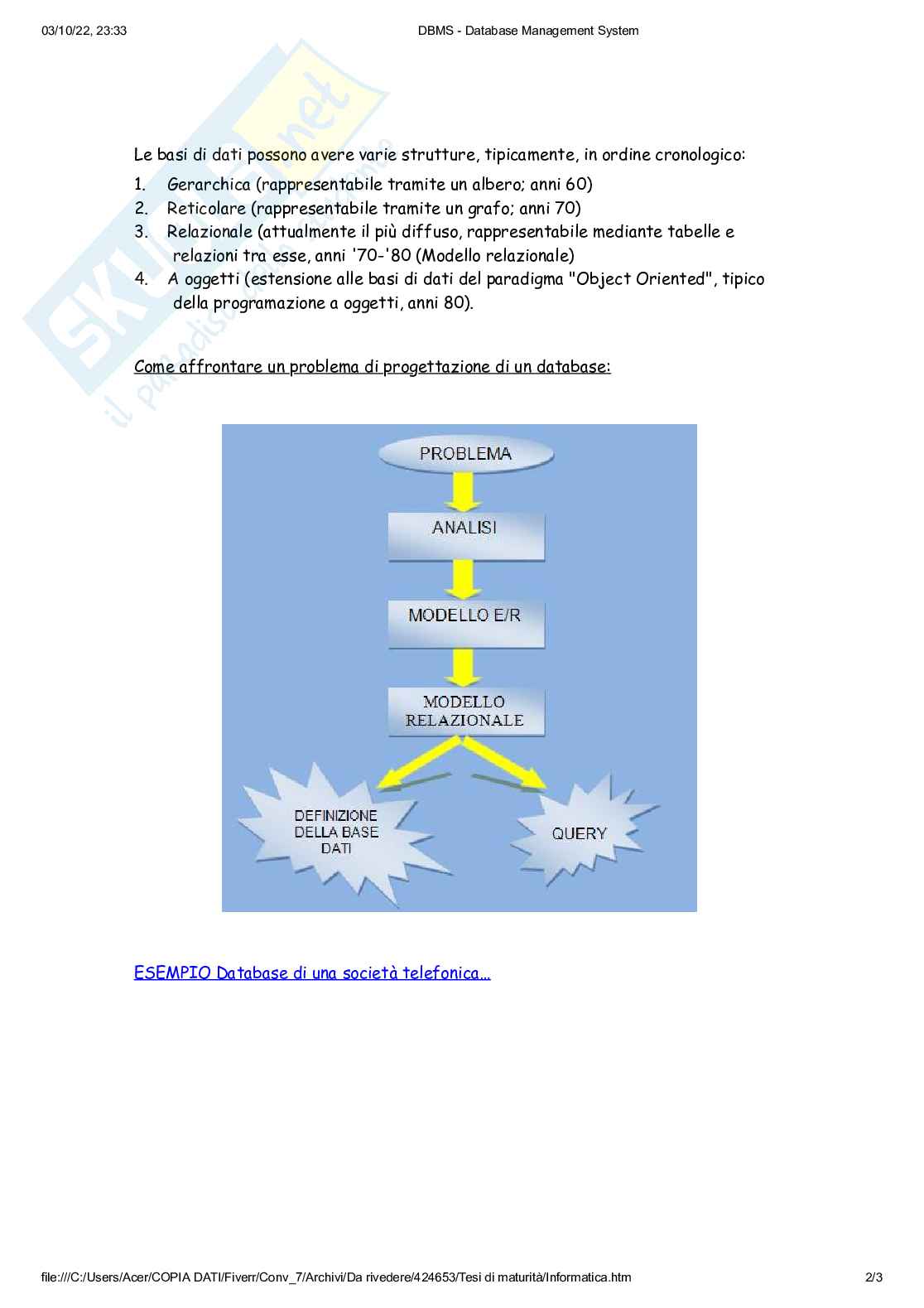 03/10/22, 23:33

DBMS - Database Management System

Skuola.net
il paradiso dello studente

Le basi di dati possono avere varie strutture, tipicamente, in ordine cronologico:

1. Gerarchica (rappresentabile tramite un albero; anni 60)
2. Reticolare (rappresentabile tramite un grafo; anni 70)
3. Relazionale (attualmente il più diffuso, rappresentabile mediante tabelle e relazioni tra esse, anni '70-'80 (Modello relazionale)
4. A oggetti (estensione alle basi di dati del paradigma "Object Oriented", tipico della programazione a oggetti, anni 80).

Come affrontare un problema di progettazione di un database:

PROBLEMA

ANALISI

MODELLO E/R

MODELLO RELAZIONALE

DEFINIZIONE DELLA BASE DATI

QUERY

ESEMPIO Database di una società telefonica...

file:///C:/Users/Acer/COPIA DATI/Fiverr/Conv_7/Archivi/Da rivedere/424653/Tesi di maturità/Informatica.htm

2/3